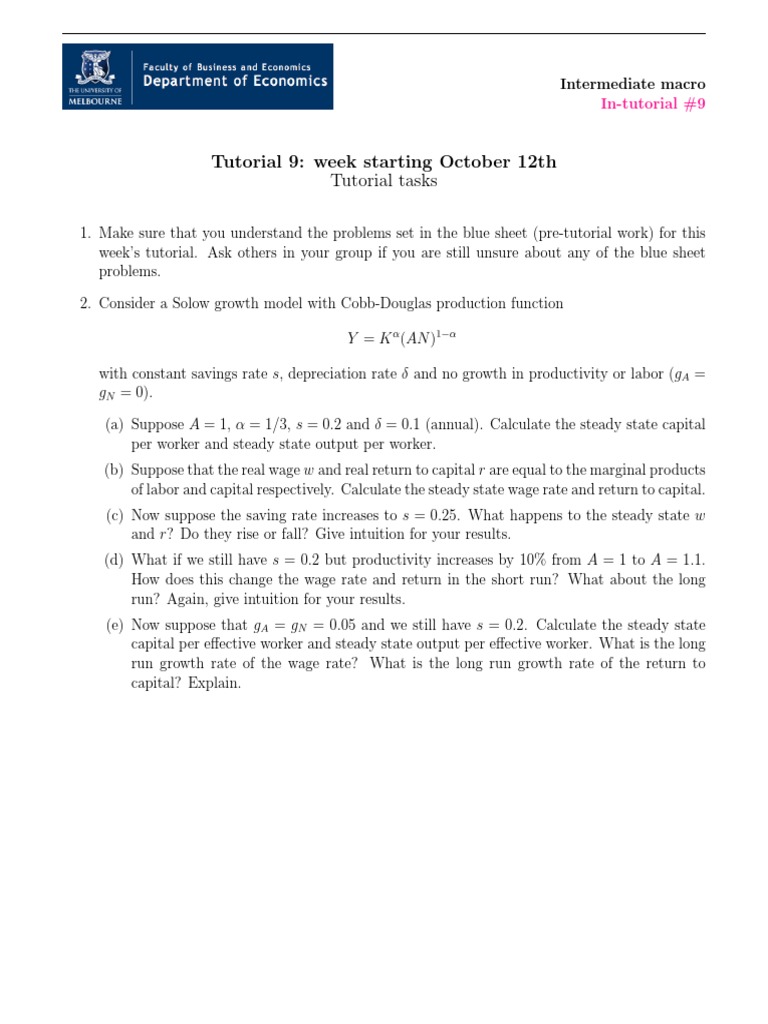 THE UNIVERSITY OF MELBOURNE
Faculty of Business and Economics
Department of Economics

Intermediate macro
In-tutorial #9

Tutorial 9: week starting October 12th
Tutorial tasks

1. Make sure that you understand the problems set in the blue sheet (pre-tutorial work) for this week's tutorial. Ask others in your group if you are still unsure about any of the blue sheet problems.

2. Consider a Solow growth model with Cobb-Douglas production function

$Y = K^{\alpha}(AN)^{1-\alpha}$

with constant savings rate $s$, depreciation rate $\delta$ and no growth in productivity or labor ($g_A = g_N = 0$).

(a) Suppose $A = 1$, $\alpha = 1/3$, $s = 0.2$ and $\delta = 0.1$ (annual). Calculate the steady state capital per worker and steady state output per worker.

(b) Suppose that the real wage $w$ and real return to capital $r$ are equal to the marginal products of labor and capital respectively. Calculate the steady state wage rate and return to capital.

(c) Now suppose the saving rate increases to $s = 0.25$. What happens to the steady state $w$ and $r$? Do they rise or fall? Give intuition for your results.

(d) What if we still have $s = 0.2$ but productivity increases by 10% from $A = 1$ to $A = 1.1$. How does this change the wage rate and return in the short run? What about the long run? Again, give intuition for your results.

(e) Now suppose that $g_A = g_N = 0.05$ and we still have $s = 0.2$. Calculate the steady state capital per effective worker and steady state output per effective worker. What is the long run growth rate of the wage rate? What is the long run growth rate of the return to capital? Explain.